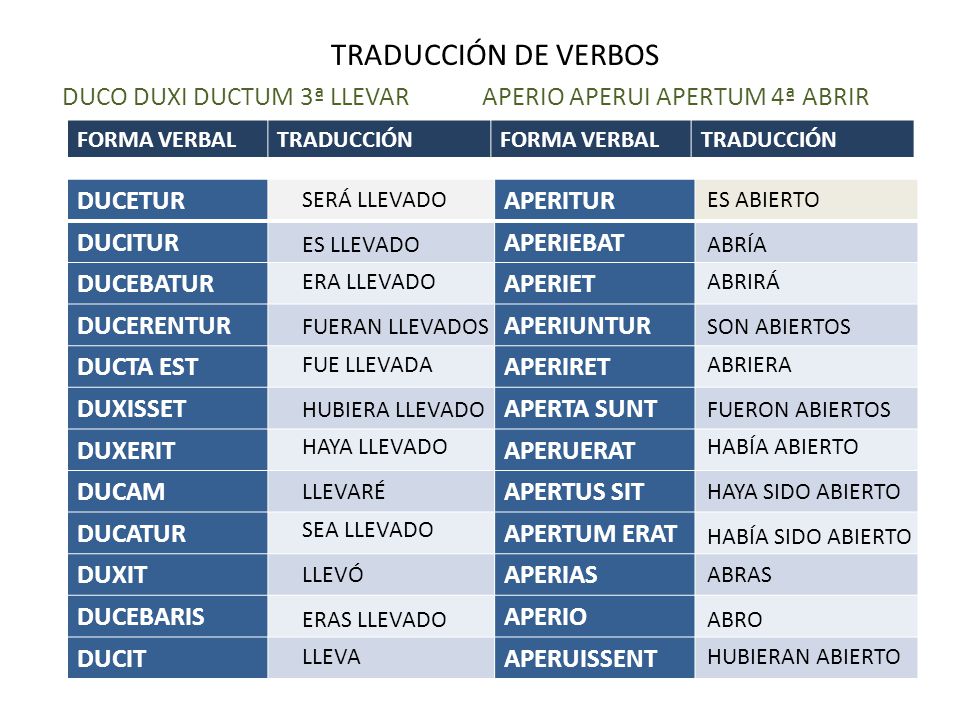 TRADUCCIÓN DE VERBOS

DUCO DUXI DUCTUM 3ª LLEVAR     APERIO APERUI APERTUM 4ª ABRIR

| FORMA VERBAL | TRADUCCIÓN | FORMA VERBAL | TRADUCCIÓN |
|---|---|---|---|
| DUCETUR | SERÁ LLEVADO | APERITUR | ES ABIERTO |
| DUCITUR | ES LLEVADO | APERIEBAT | ABRÍA |
| DUCEBATUR | ERA LLEVADO | APERIET | ABRIRÁ |
| DUCERENTUR | FUERAN LLEVADOS | APERIUNTUR | SON ABIERTOS |
| DUCTA EST | FUE LLEVADA | APERIRET | ABRIERA |
| DUXISSET | HUBIERA LLEVADO | APERTA SUNT | FUERON ABIERTOS |
| DUXERIT | HAYA LLEVADO | APERUERAT | HABÍA ABIERTO |
| DUCAM | LLEVARÉ | APERTUS SIT | HAYA SIDO ABIERTO |
| DUCATUR | SEA LLEVADO | APERTUM ERAT | HABÍA SIDO ABIERTO |
| DUXIT | LLEVÓ | APERIAS | ABRAS |
| DUCEBARIS | ERAS LLEVADO | APERIO | ABRO |
| DUCIT | LLEVA | APERUISSENT | HUBIERAN ABIERTO |